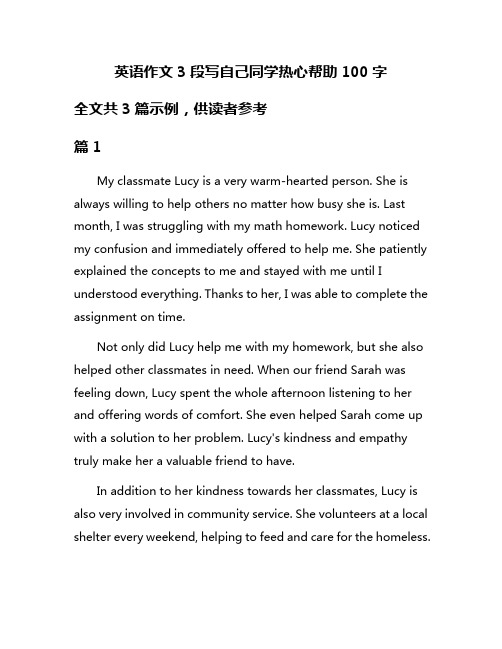 英语作文 3 段写自己同学热心帮助 100 字

全文共 3 篇示例，供读者参考

篇 1

My classmate Lucy is a very warm-hearted person. She is always willing to help others no matter how busy she is. Last month, I was struggling with my math homework. Lucy noticed my confusion and immediately offered to help me. She patiently explained the concepts to me and stayed with me until I understood everything. Thanks to her, I was able to complete the assignment on time.

Not only did Lucy help me with my homework, but she also helped other classmates in need. When our friend Sarah was feeling down, Lucy spent the whole afternoon listening to her and offering words of comfort. She even helped Sarah come up with a solution to her problem. Lucy's kindness and empathy truly make her a valuable friend to have.

In addition to her kindness towards her classmates, Lucy is also very involved in community service. She volunteers at a local shelter every weekend, helping to feed and care for the homeless.